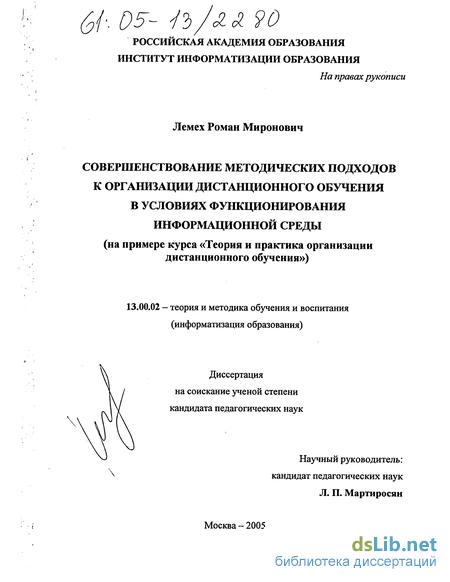 61:05-13/2280

РОССИЙСКАЯ АКАДЕМИЯ ОБРАЗОВАНИЯ
ИНСТИТУТ ИНФОРМАТИЗАЦИИ ОБРАЗОВАНИЯ

На правах рукописи

Лемех Роман Миронович

СОВЕРШЕНСТВОВАНИЕ МЕТОДИЧЕСКИХ ПОДХОДОВ К ОРГАНИЗАЦИИ ДИСТАНЦИОННОГО ОБУЧЕНИЯ В УСЛОВИЯХ ФУНКЦИОНИРОВАНИЯ ИНФОРМАЦИОННОЙ СРЕДЫ
(на примере курса «Теория и практика организации дистанционного обучения»)

13.00.02 – теория и методика обучения и воспитания
(информатизация образования)

Диссертация
на соискание ученой степени
кандидата педагогических наук

Научный руководитель:
кандидат педагогических наук
Л. П. Мартиросян

Москва – 2005

dsLib.net
библиотека диссертаций